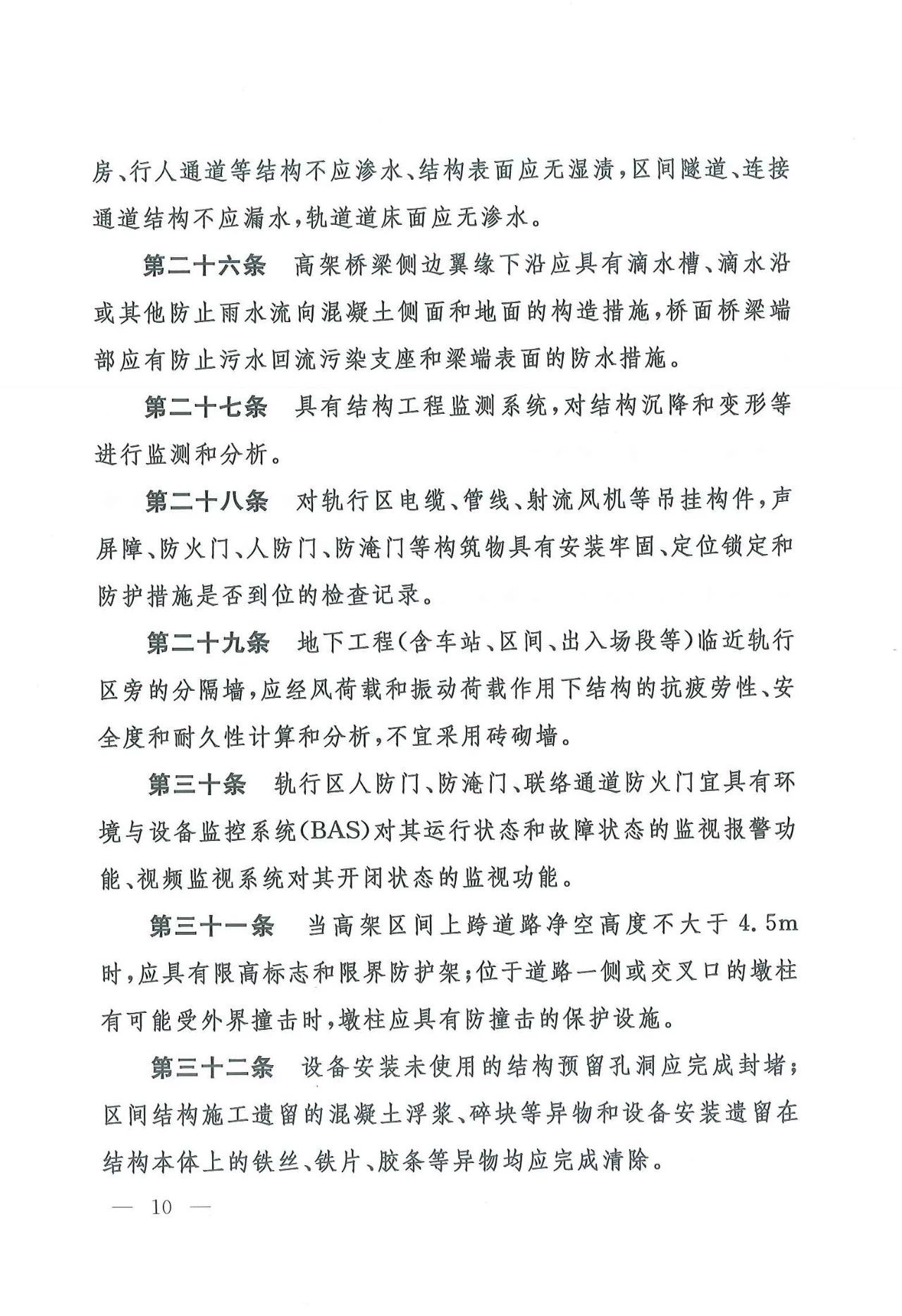 房、行人通道等结构不应渗水、结构表面应无湿渍，区间隧道、连接通道结构不应漏水，轨道道床面应无渗水。

第二十六条　高架桥梁侧边翼缘下沿应具有滴水槽、滴水沿或其他防止雨水流向混凝土侧面和地面的构造措施，桥面桥梁端部应有防止污水回流污染支座和梁端表面的防水措施。

第二十七条　具有结构工程监测系统，对结构沉降和变形等进行监测和分析。

第二十八条　对轨行区电缆、管线、射流风机等吊挂构件，声屏障、防火门、人防门、防淹门等构筑物具有安装牢固、定位锁定和防护措施是否到位的检查记录。

第二十九条　地下工程（含车站、区间、出入场段等）临近轨行区旁的分隔墙，应经风荷载和振动荷载作用下结构的抗疲劳性、安全度和耐久性计算和分析，不宜采用砖砌墙。

第三十条　轨行区人防门、防淹门、联络通道防火门宜具有环境与设备监控系统（BAS）对其运行状态和故障状态的监视报警功能、视频监视系统对其开闭状态的监视功能。

第三十一条　当高架区间上跨道路净空高度不大于 4.5m 时，应具有限高标志和限界防护架；位于道路一侧或交叉口的墩柱有可能受外界撞击时，墩柱应具有防撞击的保护设施。

第三十二条　设备安装未使用的结构预留孔洞应完成封堵；区间结构施工遗留的混凝土浮浆、碎块等异物和设备安装遗留在结构本体上的铁丝、铁片、胶条等异物均应完成清除。

— 10 —